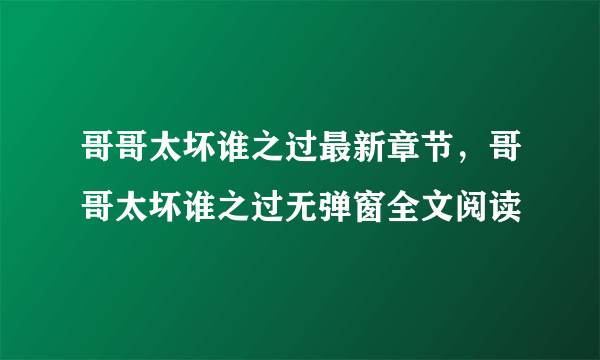 哥哥太坏谁之过最新章节，哥哥太坏谁之过无弹窗全文阅读